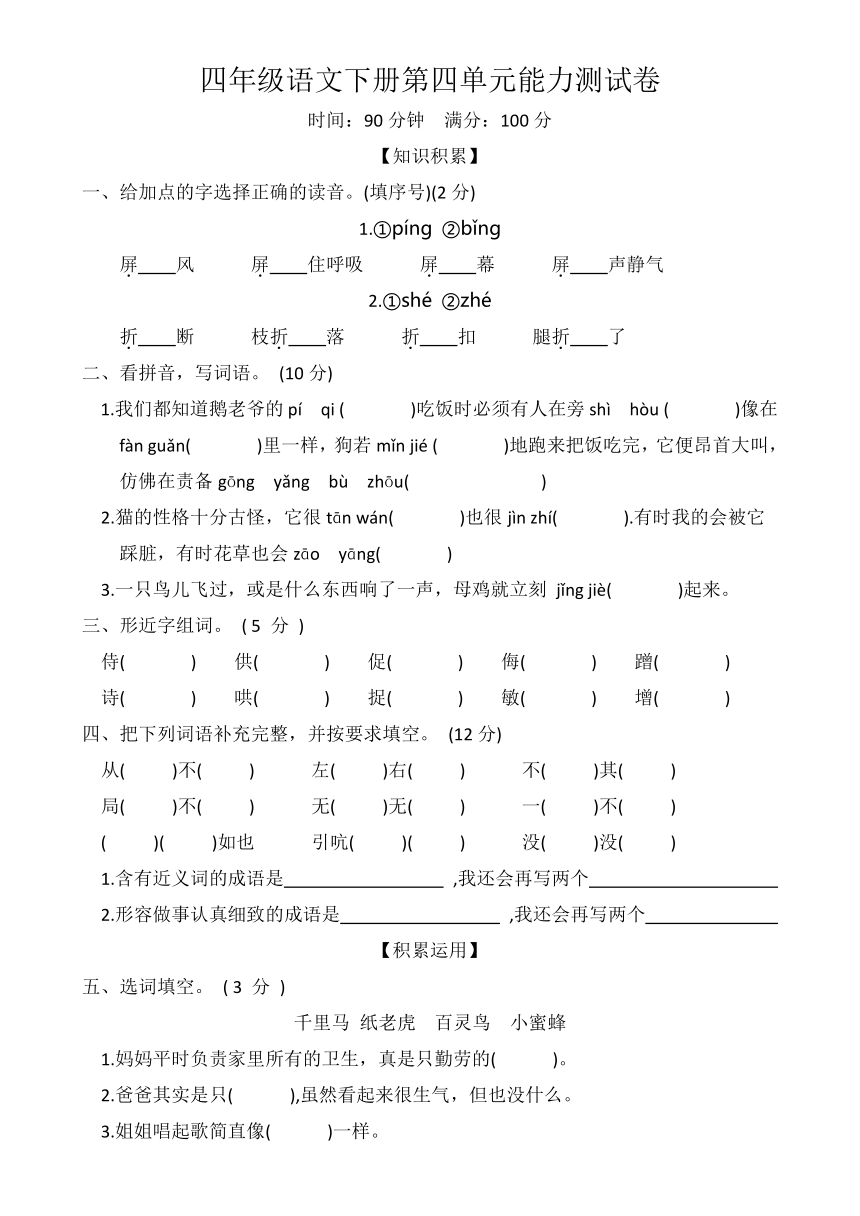 四年级语文下册第四单元能力测试卷

时间：90 分钟　满分：100 分

【知识积累】

一、给加点的字选择正确的读音。(填序号)(2 分)

1.①píng ②bǐng

屏____风　屏____住呼吸　屏____幕　屏____声静气

2.①shé ②zhé

折____断　枝折____落　折____扣　腿折____了

二、看拼音，写词语。 (10 分)

1.我们都知道鹅老爷的 pí qi (　　)吃饭时必须有人在旁 shì hòu (　　)像在 fàn guǎn(　　)里一样，狗若 mǐn jié (　　)地跑来把饭吃完，它便昂首大叫，仿佛在责备 gōng yǎng bù zhōu(　　)

2.猫的性格十分古怪，它很 tān wán(　　)也很 jìn zhí(　　).有时我的会被它踩脏，有时花草也会 zāo yāng(　　)

3.一只鸟儿飞过，或是什么东西响了一声，母鸡就立刻 jǐng jiè(　　)起来。

三、形近字组词。 ( 5 分 )

侍(　　)　供(　　)　促(　　)　侮(　　)　蹭(　　)

诗(　　)　哄(　　)　捉(　　)　敏(　　)　增(　　)

四、把下列词语补充完整，并按要求填空。 (12 分)

从(　　)不(　　)　左(　　)右(　　)　不(　　)其(　　)

局(　　)不(　　)　无(　　)无(　　)　一(　　)不(　　)

(　　)(　　)如也　引吭(　　)(　　)　没(　　)没(　　)

1.含有近义词的成语是________________ ,我还会再写两个____________________

2.形容做事认真细致的成语是________________ ,我还会再写两个______________

【积累运用】

五、选词填空。 ( 3 分 )

千里马　纸老虎　百灵鸟　小蜜蜂

1.妈妈平时负责家里所有的卫生，真是只勤劳的(　　)。

2.爸爸其实是只(　　),虽然看起来很生气，但也没什么。

3.姐姐唱起歌简直像(　　)一样。